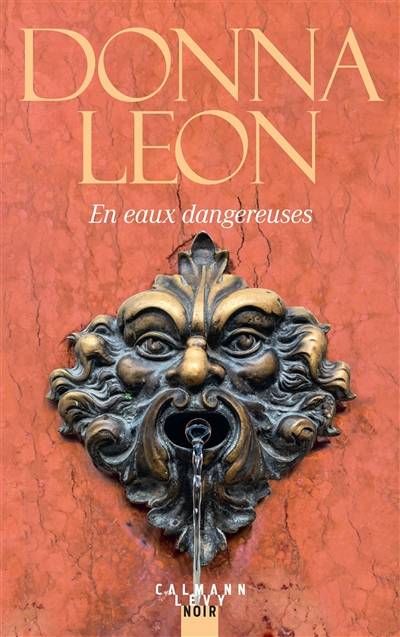 DONNA LEON

En eaux dangereuses

CALMANN LEVY NOIR